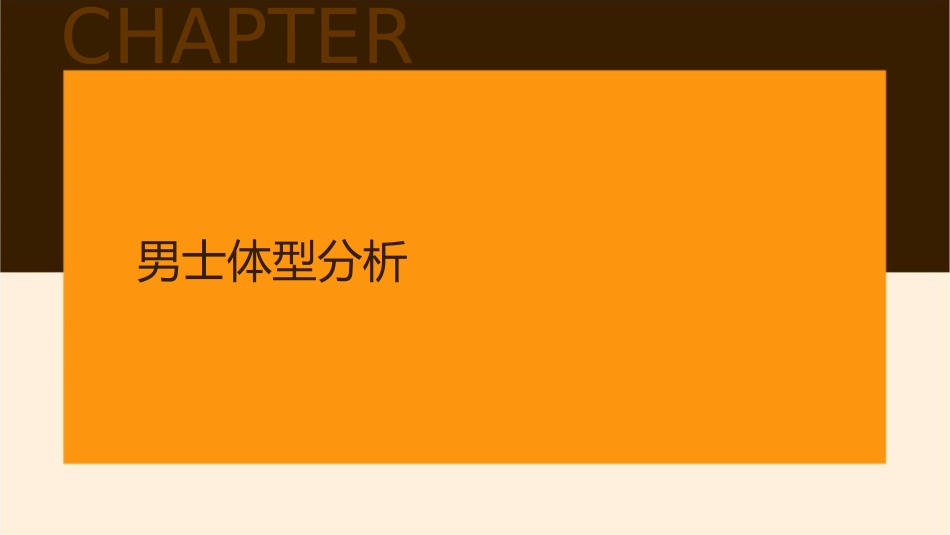 CHAPTER

男士体型分析